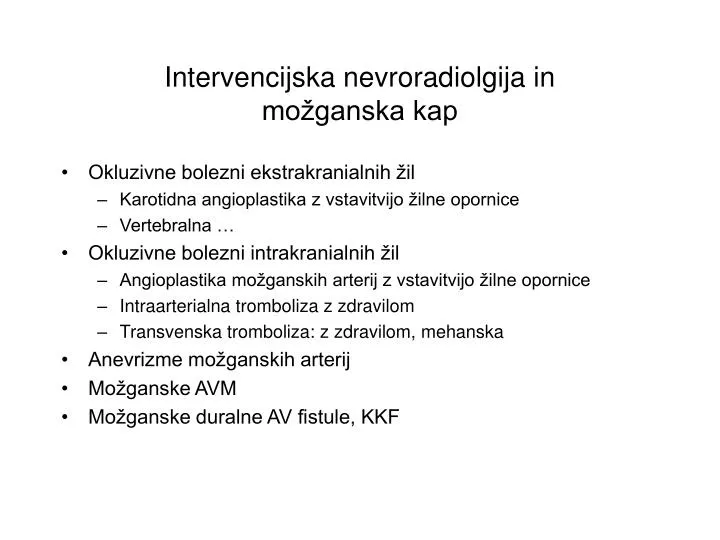 Intervencijska nevroradiolgija in možganska kap

• Okluzivne bolezni ekstrakranialnih žil
  – Karotidna angioplastika z vstavitvijo žilne opornice
  – Vertebralna …
• Okluzivne bolezni intrakranialnih žil
  – Angioplastika možganskih arterij z vstavitvijo žilne opornice
  – Intraarterialna tromboliza z zdravilom
  – Transvenska tromboliza: z zdravilom, mehanska
• Anevrizme možganskih arterij
• Možganske AVM
• Možganske duralne AV fistule, KKF